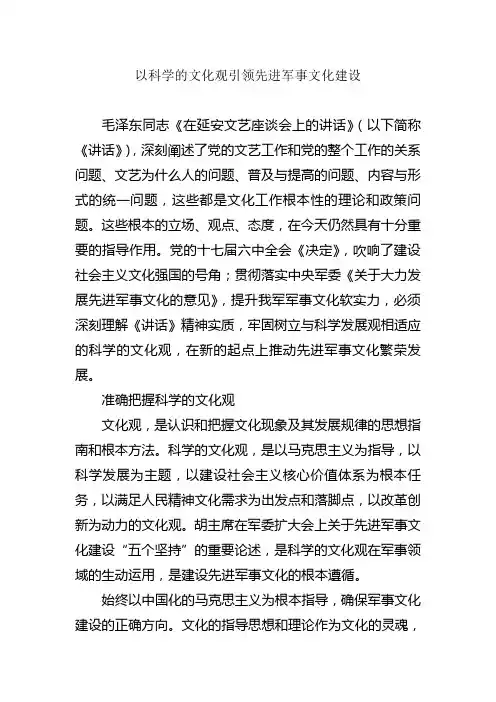 以科学的文化观引领先进军事文化建设

毛泽东同志《在延安文艺座谈会上的讲话》(以下简称《讲话》),深刻阐述了党的文艺工作和党的整个工作的关系问题、文艺为什么人的问题、普及与提高的问题、内容与形式的统一问题，这些都是文化工作根本性的理论和政策问题。这些根本的立场、观点、态度，在今天仍然具有十分重要的指导作用。党的十七届六中全会《决定》,吹响了建设社会主义文化强国的号角；贯彻落实中央军委《关于大力发展先进军事文化的意见》,提升我军军事文化软实力，必须深刻理解《讲话》精神实质，牢固树立与科学发展观相适应的科学的文化观，在新的起点上推动先进军事文化繁荣发展。

准确把握科学的文化观

文化观，是认识和把握文化现象及其发展规律的思想指南和根本方法。科学的文化观，是以马克思主义为指导，以科学发展为主题，以建设社会主义核心价值体系为根本任务，以满足人民精神文化需求为出发点和落脚点，以改革创新为动力的文化观。胡主席在军委扩大会上关于先进军事文化建设“五个坚持”的重要论述，是科学的文化观在军事领域的生动运用，是建设先进军事文化的根本遵循。

始终以中国化的马克思主义为根本指导，确保军事文化建设的正确方向。文化的指导思想和理论作为文化的灵魂，